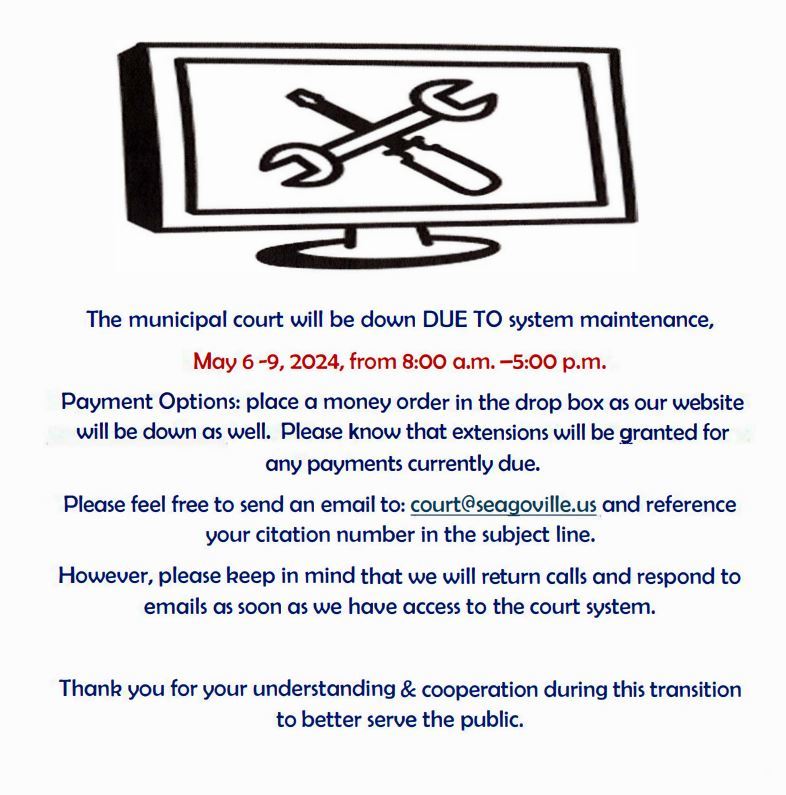 The municipal court will be down DUE TO system maintenance,

May 6 -9, 2024, from 8:00 a.m. –5:00 p.m.

Payment Options: place a money order in the drop box as our website will be down as well. Please know that extensions will be granted for any payments currently due.

Please feel free to send an email to: court@seagoville.us and reference your citation number in the subject line.

However, please keep in mind that we will return calls and respond to emails as soon as we have access to the court system.

Thank you for your understanding & cooperation during this transition to better serve the public.